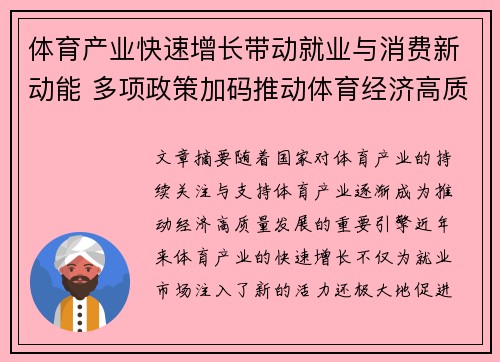 体育产业快速增长带动就业与消费新动能 多项政策加码推动体育经济高质

文章摘要随着国家对体育产业的持续关注与支持体育产业逐渐成为推动经济高质量发展的重要引擎近年来体育产业的快速增长不仅为就业市场注入了新的活力还极大地促进